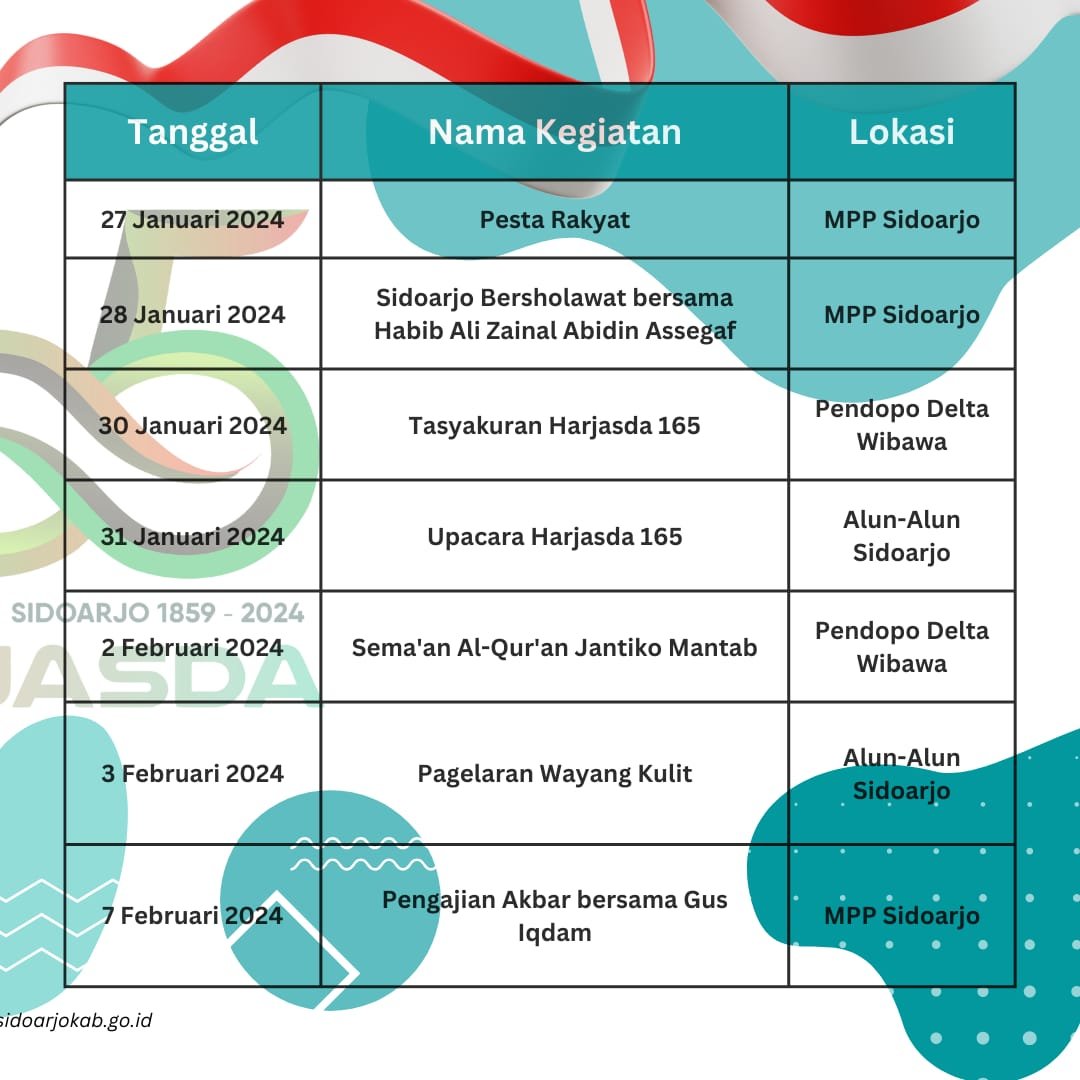 | Tanggal | Nama Kegiatan | Lokasi |
|---|---|---|
| 27 Januari 2024 | Pesta Rakyat | MPP Sidoarjo |
| 28 Januari 2024 | Sidoarjo Bersholawat bersama Habib Ali Zainal Abidin Assegaf | MPP Sidoarjo |
| 30 Januari 2024 | Tasyakuran Harjasda 165 | Pendopo Delta Wibawa |
| 31 Januari 2024 | Upacara Harjasda 165 | Alun-Alun Sidoarjo |
| 2 Februari 2024 | Sema'an Al-Qur'an Jantiko Mantab | Pendopo Delta Wibawa |
| 3 Februari 2024 | Pagelaran Wayang Kulit | Alun-Alun Sidoarjo |
| 7 Februari 2024 | Pengajian Akbar bersama Gus Iqdam | MPP Sidoarjo |

SIDOARJO 1859 - 2024
JASDA

sidoarjokab.go.id